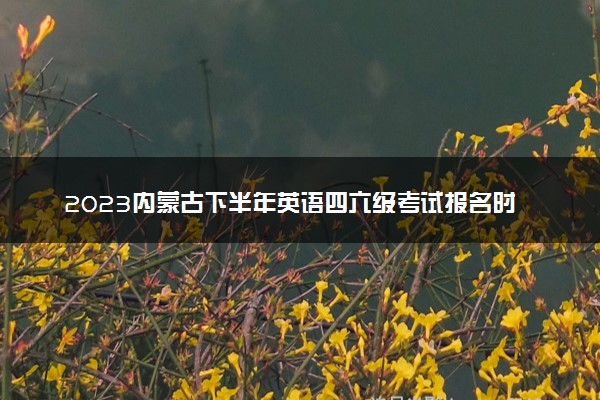 2023内蒙古下半年英语四六级考试报名时